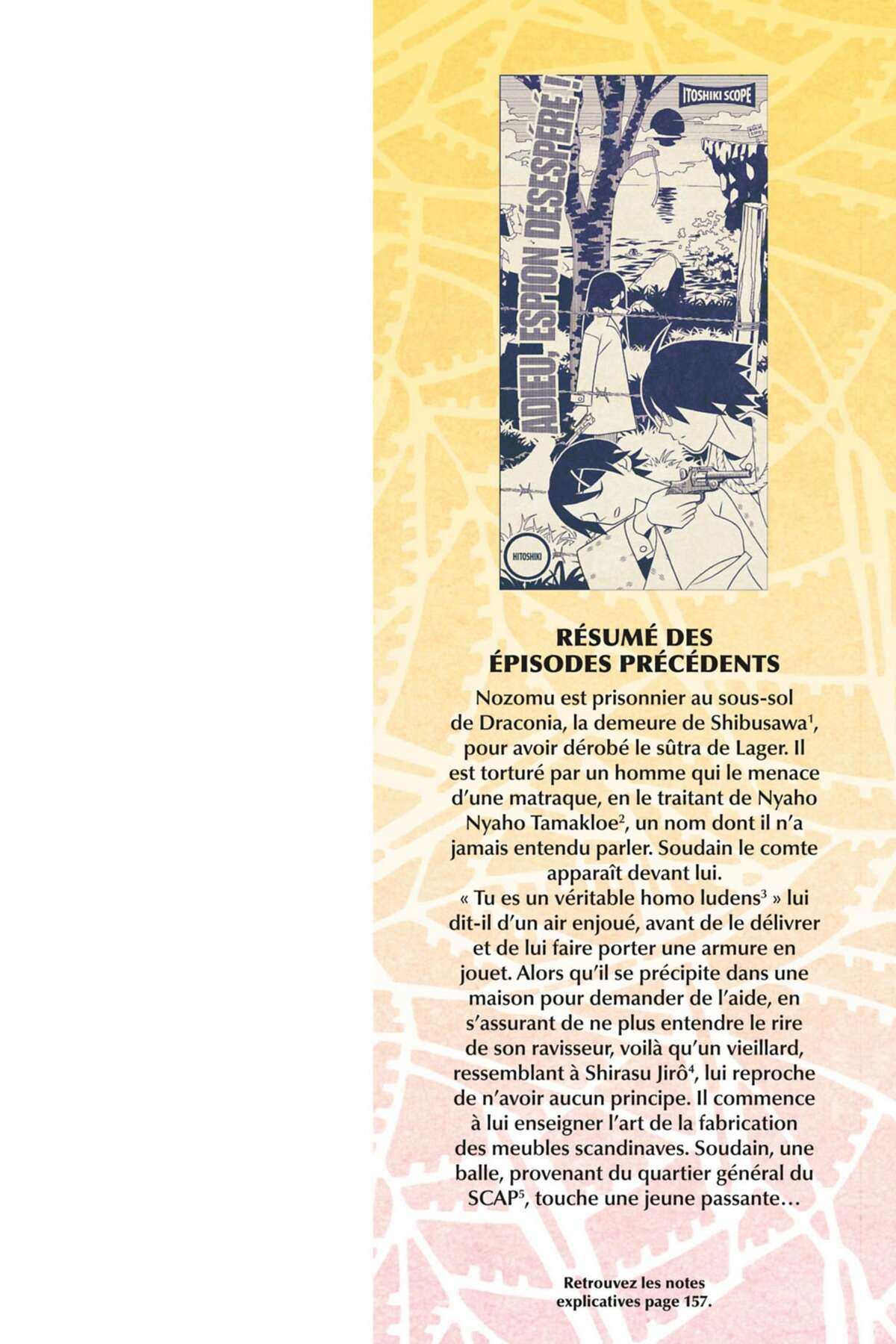 ITOSHIKI SCOPE

ADIEU, ESPION DÉSESPÉRÉ !

HITOSHIKI

RÉSUMÉ DES ÉPISODES PRÉCÉDENTS

Nozomu est prisonnier au sous-sol de Draconia, la demeure de Shibusawa$^1$, pour avoir dérobé le sûtra de Lager. Il est torturé par un homme qui le menace d'une matraque, en le traitant de Nyaho Nyaho Tamakloe$^2$, un nom dont il n'a jamais entendu parler. Soudain le comte apparaît devant lui. « Tu es un véritable homo ludens$^3$ » lui dit-il d'un air enjoué, avant de le délivrer et de lui faire porter une armure en jouet. Alors qu'il se précipite dans une maison pour demander de l'aide, en s'assurant de ne plus entendre le rire de son ravisseur, voilà qu'un vieillard, ressemblant à Shirasu Jirô$^4$, lui reproche de n'avoir aucun principe. Il commence à lui enseigner l'art de la fabrication des meubles scandinaves. Soudain, une balle, provenant du quartier général du SCAP$^5$, touche une jeune passante…

Retrouvez les notes explicatives page 157.